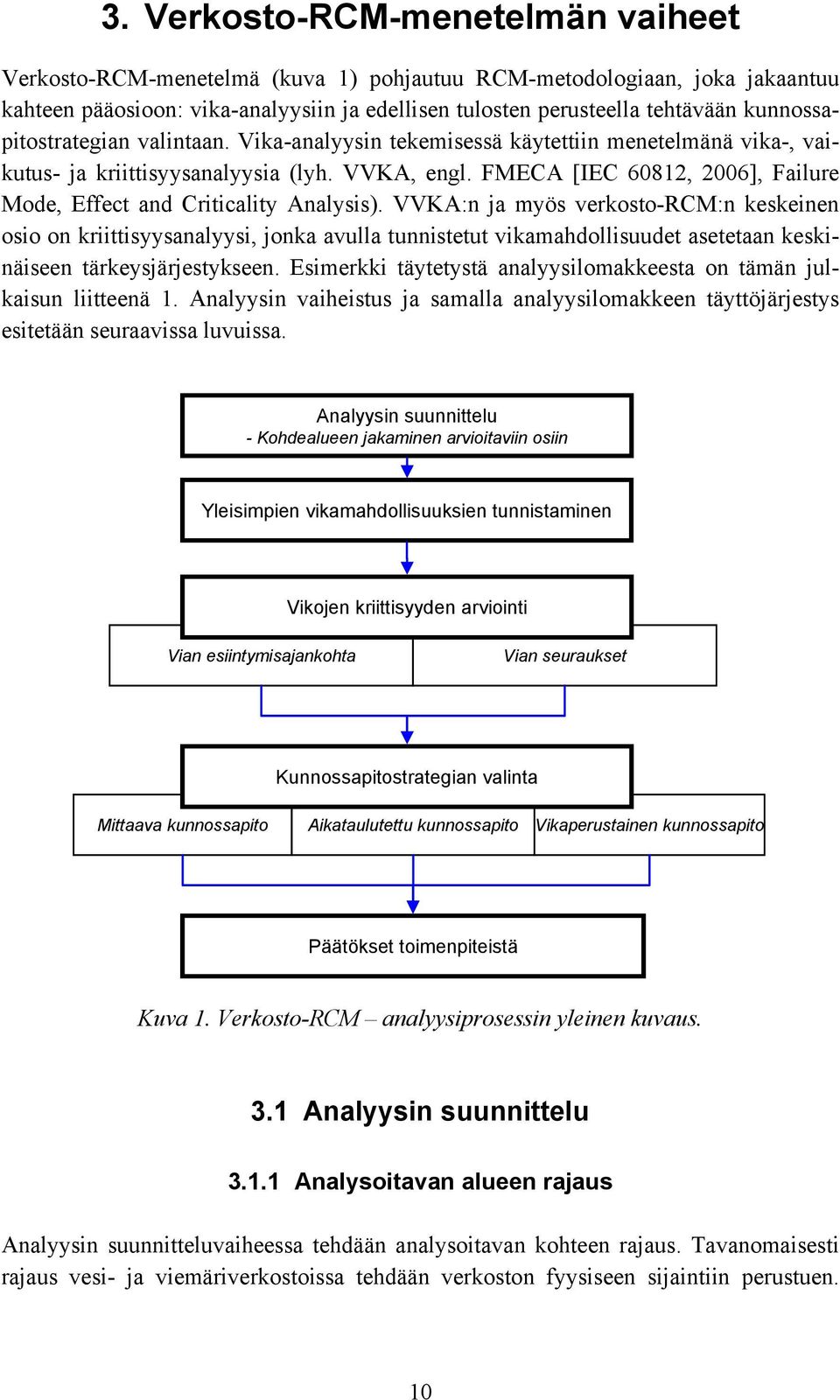 3. Verkosto-RCM-menetelmän vaiheet

Verkosto-RCM-menetelmä (kuva 1) pohjautuu RCM-metodologiaan, joka jakaantuu kahteen pääosioon: vika-analyysiin ja edellisen tulosten perusteella tehtävään kunnossapitostrategian valintaan. Vika-analyysin tekemisessä käytettiin menetelmänä vika-, vaikutus- ja kriittisyysanalyysia (lyh. VVKA, engl. FMECA [IEC 60812, 2006], Failure Mode, Effect and Criticality Analysis). VVKA:n ja myös verkosto-RCM:n keskeinen osio on kriittisyysanalyysi, jonka avulla tunnistetut vikamahdollisuudet asetetaan keskinäiseen tärkeysjärjestykseen. Esimerkki täytetystä analyysilomakkeesta on tämän julkaisun liitteenä 1. Analyysin vaiheistus ja samalla analyysilomakkeen täyttöjärjestys esitetään seuraavissa luvuissa.

Analyysin suunnittelu
- Kohdealueen jakaminen arvioitaviin osiin

Yleisimpien vikamahdollisuuksien tunnistaminen

Vikojen kriittisyyden arviointi

Vian esiintymisajankohta

Vian seuraukset

Kunnossapitostrategian valinta

Mittaava kunnossapito

Aikataulutettu kunnossapito

Vikaperustainen kunnossapito

Päätökset toimenpiteistä

Kuva 1. Verkosto-RCM – analyysiprosessin yleinen kuvaus.

3.1 Analyysin suunnittelu

3.1.1 Analysoitavan alueen rajaus

Analyysin suunnitteluvaiheessa tehdään analysoitavan kohteen rajaus. Tavanomaisesti rajaus vesi- ja viemäriverkostoissa tehdään verkoston fyysiseen sijaintiin perustuen.

10